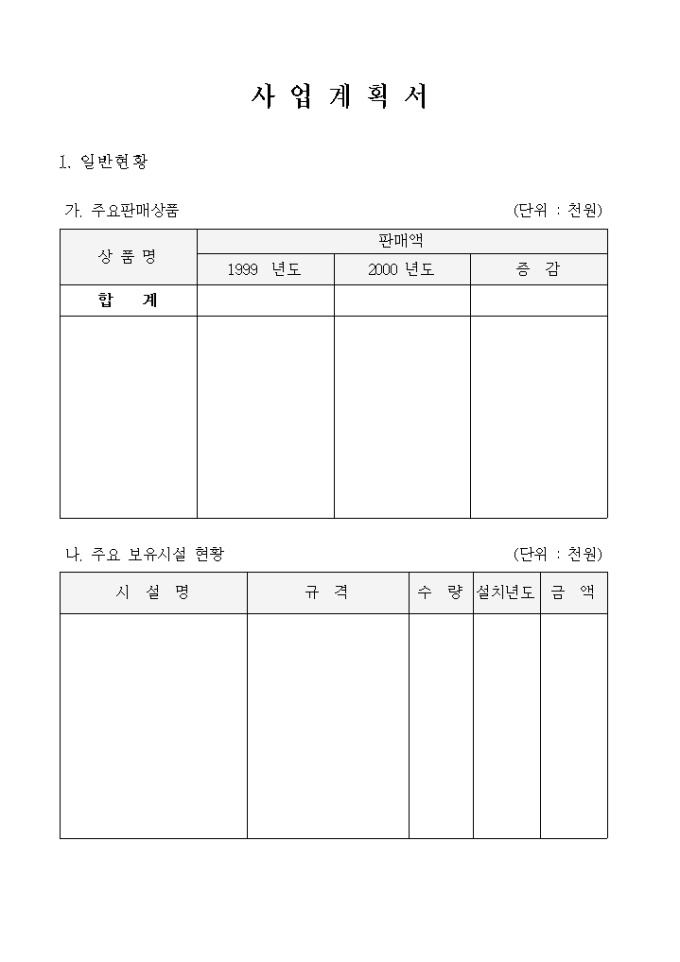 사 업 계 획 서

I. 일반현황

가. 주요판매상품 (단위 : 천원)

| 상 품 명 | 판매액 | | |
|---|---|---|---|
| | 1999 년도 | 2000 년도 | 증 감 |
| 합 계 | | | |
| | | | |

나. 주요 보유시설 현황 (단위 : 천원)

| 시 설 명 | 규 격 | 수 량 | 설치년도 | 금 액 |
|---|---|---|---|---|
| | | | | |